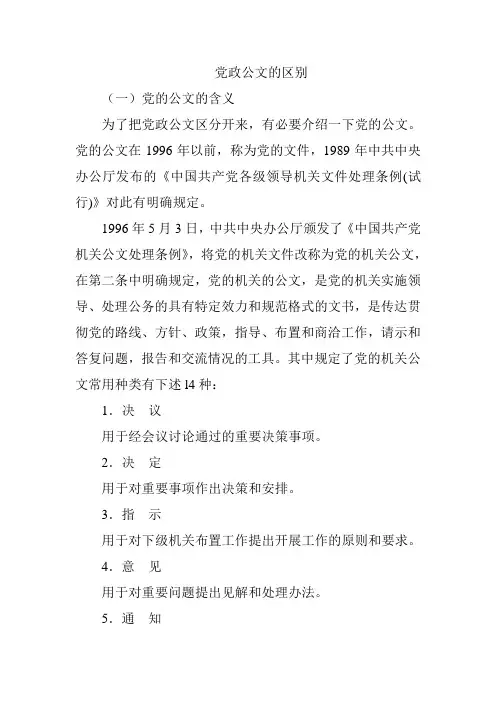 党政公文的区别

（一）党的公文的含义

为了把党政公文区分开来，有必要介绍一下党的公文。党的公文在 1996 年以前，称为党的文件，1989 年中共中央办公厅发布的《中国共产党各级领导机关文件处理条例(试行)》对此有明确规定。

1996 年 5 月 3 日，中共中央办公厅颁发了《中国共产党机关公文处理条例》，将党的机关文件改称为党的机关公文，在第二条中明确规定，党的机关的公文，是党的机关实施领导、处理公务的具有特定效力和规范格式的文书，是传达贯彻党的路线、方针、政策，指导、布置和商洽工作，请示和答复问题，报告和交流情况的工具。其中规定了党的机关公文常用种类有下述 l4 种：

1．决　议

用于经会议讨论通过的重要决策事项。

2．决　定

用于对重要事项作出决策和安排。

3．指　示

用于对下级机关布置工作提出开展工作的原则和要求。

4．意　见

用于对重要问题提出见解和处理办法。

5．通　知